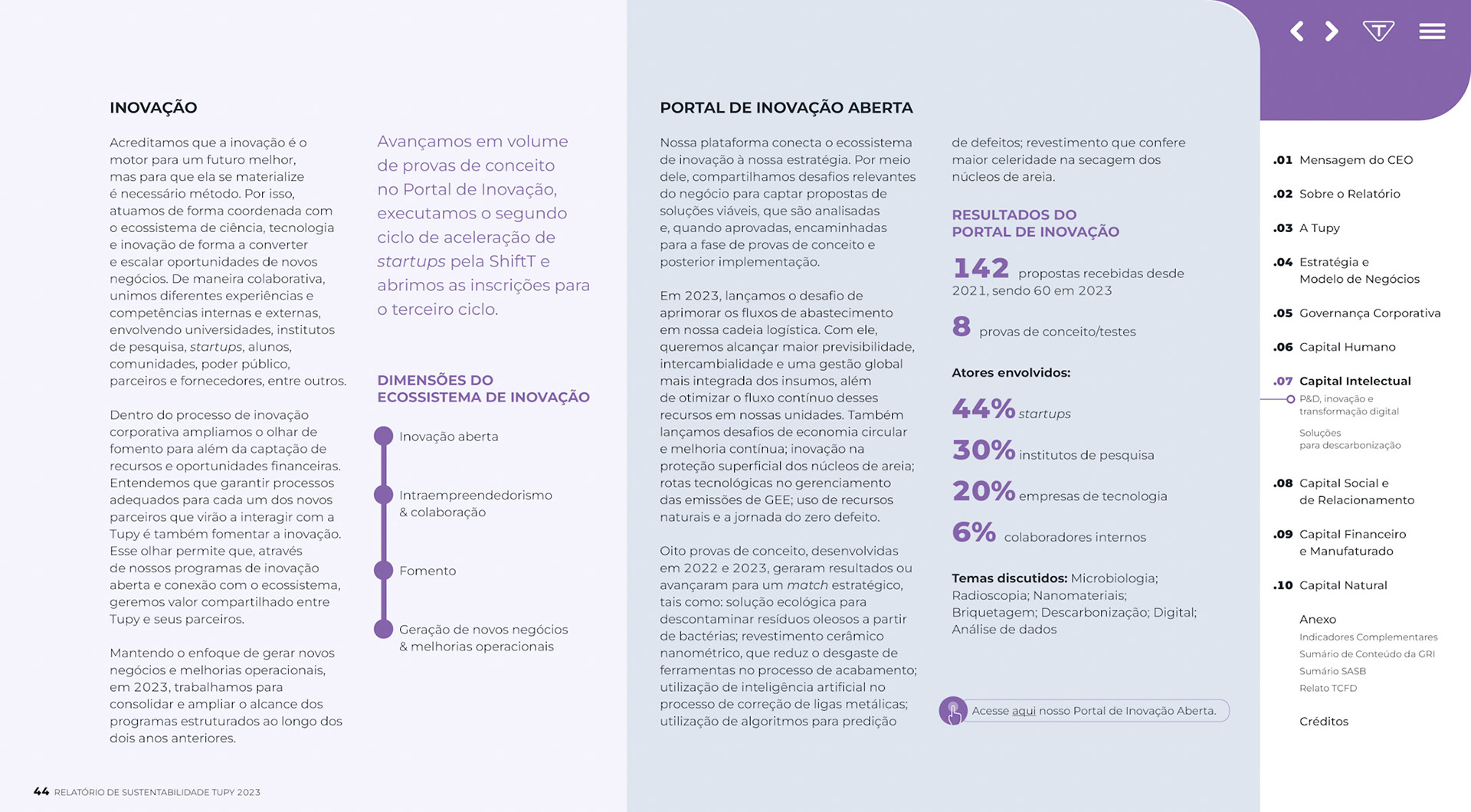 INOVAÇÃO

Acreditamos que a inovação é o motor para um futuro melhor, mas para que ela se materialize é necessário método. Por isso, atuamos de forma coordenada com o ecossistema de ciência, tecnologia e inovação de forma a converter e escalar oportunidades de novos negócios. De maneira colaborativa, unimos diferentes experiências e competências internas e externas, envolvendo universidades, institutos de pesquisa, startups, alunos, comunidades, poder público, parceiros e fornecedores, entre outros.

Dentro do processo de inovação corporativa ampliamos o olhar de fomento para além da captação de recursos e oportunidades financeiras. Entendemos que garantir processos adequados para cada um dos novos parceiros que virão a interagir com a Tupy é também fomentar a inovação. Esse olhar permite que, através de nossos programas de inovação aberta e conexão com o ecossistema, geremos valor compartilhado entre Tupy e seus parceiros.

Mantendo o enfoque de gerar novos negócios e melhorias operacionais, em 2023, trabalhamos para consolidar e ampliar o alcance dos programas estruturados ao longo dos dois anos anteriores.

Avançamos em volume de provas de conceito no Portal de Inovação, executamos o segundo ciclo de aceleração de startups pela ShiftT e abrimos as inscrições para o terceiro ciclo.

DIMENSÕES DO ECOSSISTEMA DE INOVAÇÃO

Inovação aberta

Intraempreendedorismo & colaboração

Fomento

Geração de novos negócios & melhorias operacionais

PORTAL DE INOVAÇÃO ABERTA

Nossa plataforma conecta o ecossistema de inovação à nossa estratégia. Por meio dele, compartilhamos desafios relevantes do negócio para captar propostas de soluções viáveis, que são analisadas e, quando aprovadas, encaminhadas para a fase de provas de conceito e posterior implementação.

Em 2023, lançamos o desafio de aprimorar os fluxos de abastecimento em nossa cadeia logística. Com ele, queremos alcançar maior previsibilidade, intercambialidade e uma gestão global mais integrada dos insumos, além de otimizar o fluxo contínuo desses recursos em nossas unidades. Também lançamos desafios de economia circular e melhoria contínua; inovação na proteção superficial dos núcleos de areia; rotas tecnológicas no gerenciamento das emissões de GEE; uso de recursos naturais e a jornada do zero defeito.

Oito provas de conceito, desenvolvidas em 2022 e 2023, geraram resultados ou avançaram para um match estratégico, tais como: solução ecológica para descontaminar resíduos oleosos a partir de bactérias; revestimento cerâmico nanométrico, que reduz o desgaste de ferramentas no processo de acabamento; utilização de inteligência artificial no processo de correção de ligas metálicas; utilização de algoritmos para predição de defeitos; revestimento que confere maior celeridade na secagem dos núcleos de areia.

RESULTADOS DO PORTAL DE INOVAÇÃO

142 propostas recebidas desde 2021, sendo 60 em 2023

8 provas de conceito/testes

Atores envolvidos:

44% startups

30% institutos de pesquisa

20% empresas de tecnologia

6% colaboradores internos

Temas discutidos: Microbiologia; Radioscopia; Nanomateriais; Briquetagem; Descarbonização; Digital; Análise de dados

Acesse aqui nosso Portal de Inovação Aberta.

.01 Mensagem do CEO
.02 Sobre o Relatório
.03 A Tupy
.04 Estratégia e Modelo de Negócios
.05 Governança Corporativa
.06 Capital Humano
.07 Capital Intelectual
P&D, inovação e transformação digital
Soluções para descarbonização
.08 Capital Social e de Relacionamento
.09 Capital Financeiro e Manufaturado
.10 Capital Natural
Anexo
Indicadores Complementares
Sumário de Conteúdo da GRI
Sumário SASB
Relato TCFD
Créditos

44 RELATÓRIO DE SUSTENTABILIDADE TUPY 2023